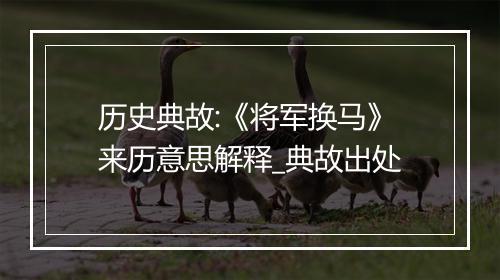 历史典故:《将军换马》来历意思解释_典故出处